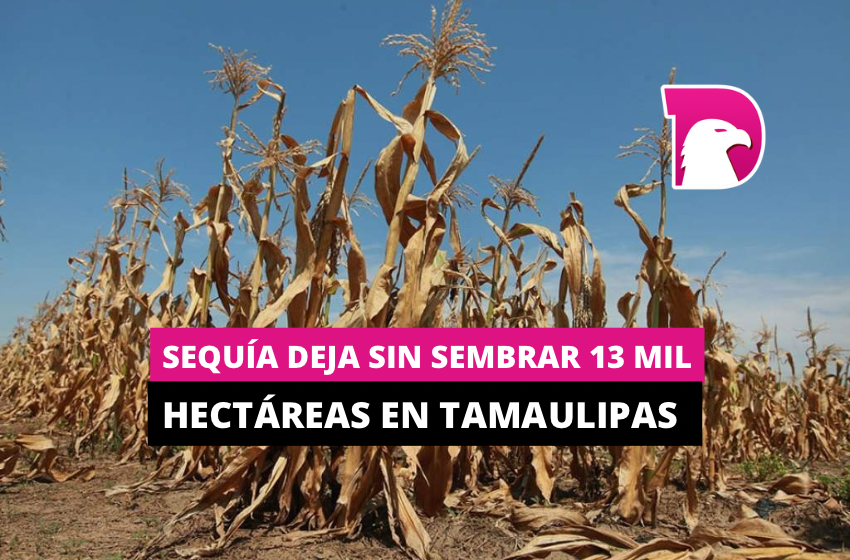 SEQUÍA DEJA SIN SEMBRAR 13 MIL
HECTÁREAS EN TAMAULIPAS